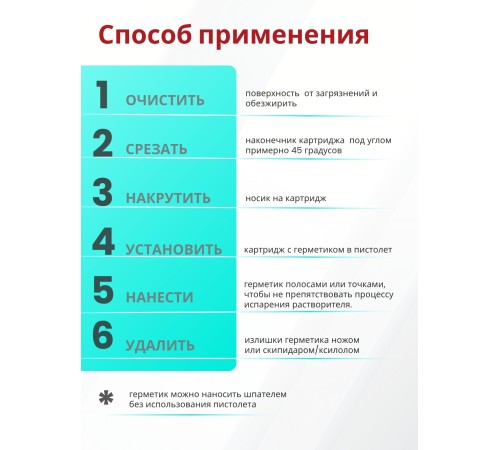 Способ применения

1 ОЧИСТИТЬ поверхность от загрязнений и обезжирить

2 СРЕЗАТЬ наконечник картриджа под углом примерно 45 градусов

3 НАКРУТИТЬ носик на картридж

4 УСТАНОВИТЬ картридж с герметиком в пистолет

5 НАНЕСТИ герметик полосами или точками, чтобы не препятствовать процессу испарения растворителя.

6 УДАЛИТЬ излишки герметика ножом или скипидаром/ксилолом

* герметик можно наносить шпателем без использования пистолета